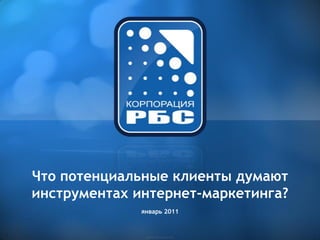 КОРПОРАЦИЯ
РБС

Что потенциальные клиенты думают инструментах интернет-маркетинга?

январь 2011